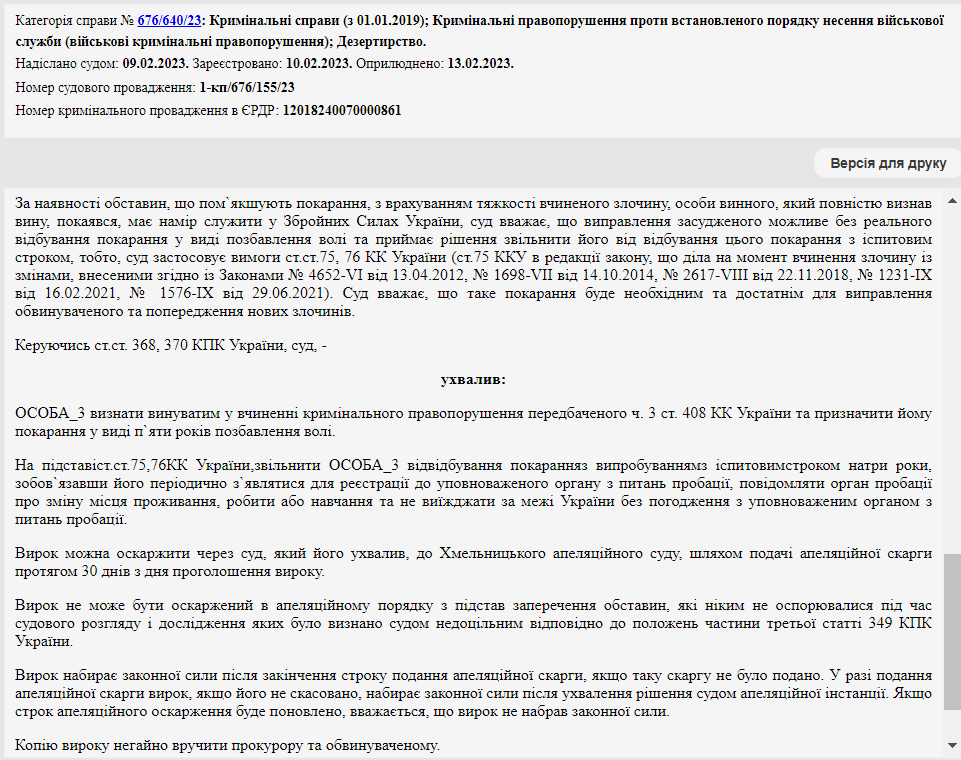 Категорія справи № 676/640/23: Кримінальні справи (з 01.01.2019); Кримінальні правопорушення проти встановленого порядку несення військової служби (військові кримінальні правопорушення); Дезертирство.
Надіслано судом: 09.02.2023. Зареєстровано: 10.02.2023. Оприлюднено: 13.02.2023.
Номер судового провадження: 1-кп/676/155/23
Номер кримінального провадження в ЄРДР: 12018240070000861

Версія для друку

За наявності обставин, що пом`якшують покарання, з врахуванням тяжкості вчиненого злочину, особи винного, який повністю визнав вину, покаявся, має намір служити у Збройних Силах України, суд вважає, що виправлення засудженого можливе без реального відбування покарання у виді позбавлення волі та приймає рішення звільнити його від відбування цього покарання з іспитовим строком, тобто, суд застосовує вимоги ст.ст.75, 76 КК України (ст.75 ККУ в редакції закону, що діла на момент вчинення злочину із змінами, внесеними згідно із Законами № 4652-VI від 13.04.2012, № 1698-VII від 14.10.2014, № 2617-VIII від 22.11.2018, № 1231-IX від 16.02.2021, № 1576-IX від 29.06.2021). Суд вважає, що таке покарання буде необхідним та достатнім для виправлення обвинуваченого та попередження нових злочинів.

Керуючись ст.ст. 368, 370 КПК України, суд, -

ухвалив:

ОСОБА_3 визнати винуватим у вчиненні кримінального правопорушення передбаченого ч. 3 ст. 408 КК України та призначити йому покарання у виді п`яти років позбавлення волі.

На підставіст.ст.75,76КК України,звільнити ОСОБА_3 відвідбування покаранняз випробуваннямз іспитовимстроком натри роки, зобов`язавши його періодично з`являтися для реєстрації до уповноваженого органу з питань пробації, повідомляти орган пробації про зміну місця проживання, робити або навчання та не виїжджати за межі України без погодження з уповноваженим органом з питань пробації.

Вирок можна оскаржити через суд, який його ухвалив, до Хмельницького апеляційного суду, шляхом подачі апеляційної скарги протягом 30 днів з дня проголошення вироку.

Вирок не може бути оскаржений в апеляційному порядку з підстав заперечення обставин, які ніким не оспорювалися під час судового розгляду і дослідження яких було визнано судом недоцільним відповідно до положень частини третьої статті 349 КПК України.

Вирок набирає законної сили після закінчення строку подання апеляційної скарги, якщо таку скаргу не було подано. У разі подання апеляційної скарги вирок, якщо його не скасовано, набирає законної сили після ухвалення рішення судом апеляційної інстанції. Якщо строк апеляційного оскарження буде поновлено, вважається, що вирок не набрав законної сили.

Копію вироку негайно вручити прокурору та обвинуваченому.